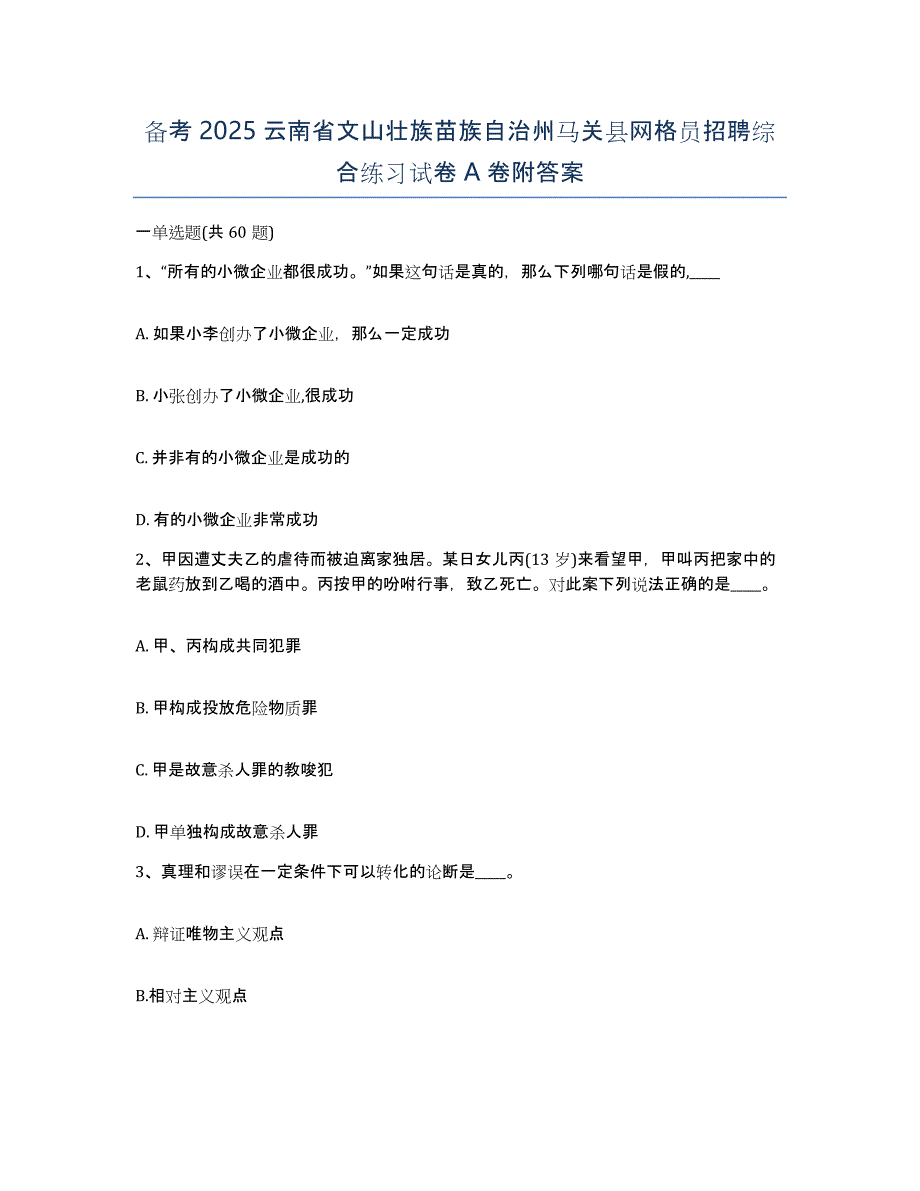 备考 2025 云南省文山壮族苗族自治州马关县网格员招聘综合练习试卷 A 卷附答案

一单选题(共 60 题)

1、“所有的小微企业都很成功。”如果这句话是真的，那么下列哪句话是假的,____

A. 如果小李创办了小微企业，那么一定成功

B. 小张创办了小微企业,很成功

C. 并非有的小微企业是成功的

D. 有的小微企业非常成功

2、甲因遭丈夫乙的虐待而被迫离家独居。某日女儿丙(13 岁)来看望甲，甲叫丙把家中的老鼠药放到乙喝的酒中。丙按甲的吩咐行事，致乙死亡。对此案下列说法正确的是____。

A. 甲、丙构成共同犯罪

B. 甲构成投放危险物质罪

C. 甲是故意杀人罪的教唆犯

D. 甲单独构成故意杀人罪

3、真理和谬误在一定条件下可以转化的论断是____。

A. 辩证唯物主义观点

B.相对主义观点